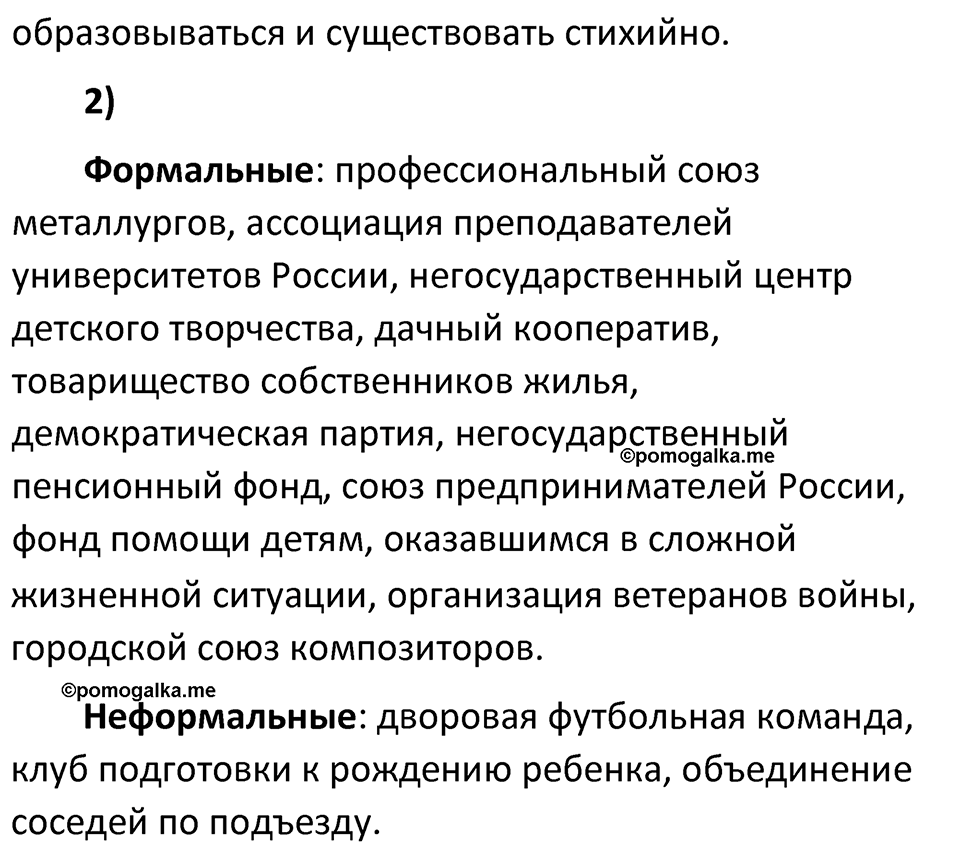 образовываться и существовать стихийно.

2)

Формальные: профессиональный союз металлургов, ассоциация преподавателей университетов России, негосударственный центр детского творчества, дачный кооператив, товарищество собственников жилья, демократическая партия, негосударственный пенсионный фонд, союз предпринимателей России, фонд помощи детям, оказавшимся в сложной жизненной ситуации, организация ветеранов войны, городской союз композиторов.

©pomogalka.me

©pomogalka.me

Неформальные: дворовая футбольная команда, клуб подготовки к рождению ребенка, объединение соседей по подъезду.